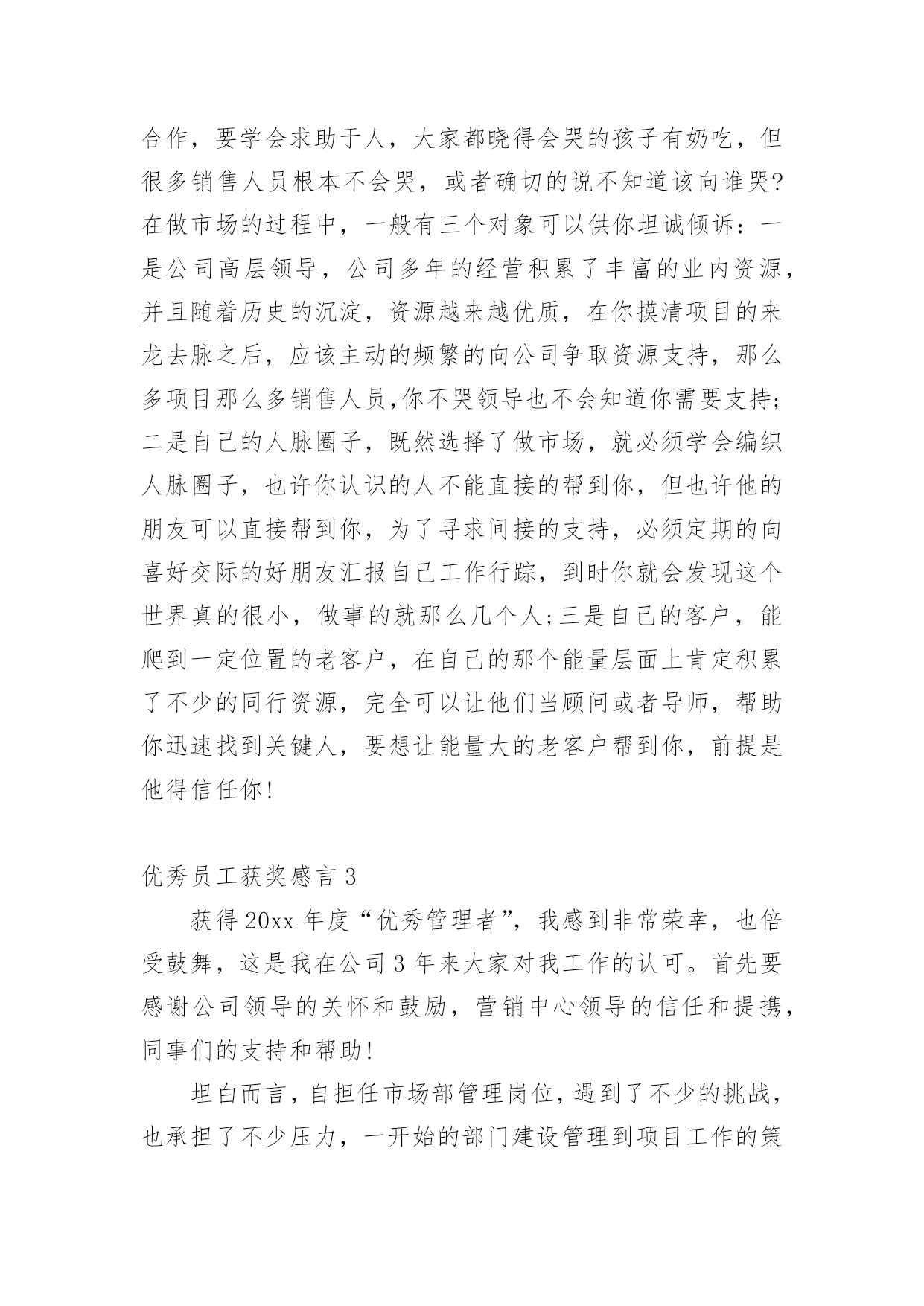 合作，要学会求助于人，大家都晓得会哭的孩子有奶吃，但很多销售人员根本不会哭，或者确切的说不知道该向谁哭?在做市场的过程中，一般有三个对象可以供你坦诚倾诉：一是公司高层领导，公司多年的经营积累了丰富的业内资源，并且随着历史的沉淀，资源越来越优质，在你摸清项目的来龙去脉之后，应该主动的频繁的向公司争取资源支持，那么多项目那么多销售人员,你不哭领导也不会知道你需要支持;二是自己的人脉圈子，既然选择了做市场，就必须学会编织人脉圈子，也许你认识的人不能直接的帮到你，但也许他的朋友可以直接帮到你，为了寻求间接的支持，必须定期的向喜好交际的好朋友汇报自己工作行踪，到时你就会发现这个世界真的很小，做事的就那么几个人;三是自己的客户，能爬到一定位置的老客户，在自己的那个能量层面上肯定积累了不少的同行资源，完全可以让他们当顾问或者导师，帮助你迅速找到关键人，要想让能量大的老客户帮到你，前提是他得信任你!

优秀员工获奖感言 3

获得 20xx 年度“优秀管理者”，我感到非常荣幸，也倍受鼓舞，这是我在公司 3 年来大家对我工作的认可。首先要感谢公司领导的关怀和鼓励，营销中心领导的信任和提携，同事们的支持和帮助!

坦白而言，自担任市场部管理岗位，遇到了不少的挑战，也承担了不少压力，一开始的部门建设管理到项目工作的策